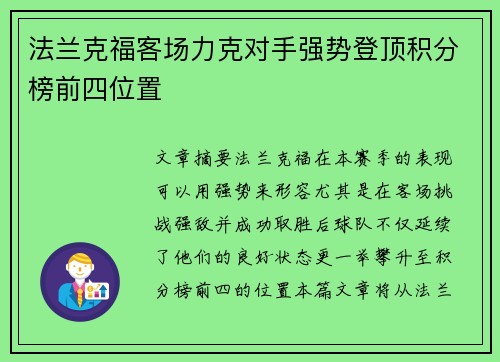 法兰克福客场力克对手强势登顶积分榜前四位置

文章摘要法兰克福在本赛季的表现可以用强势来形容尤其是在客场挑战强敌并成功取胜后球队不仅延续了他们的良好状态更一举攀升至积分榜前四的位置本篇文章将从法兰